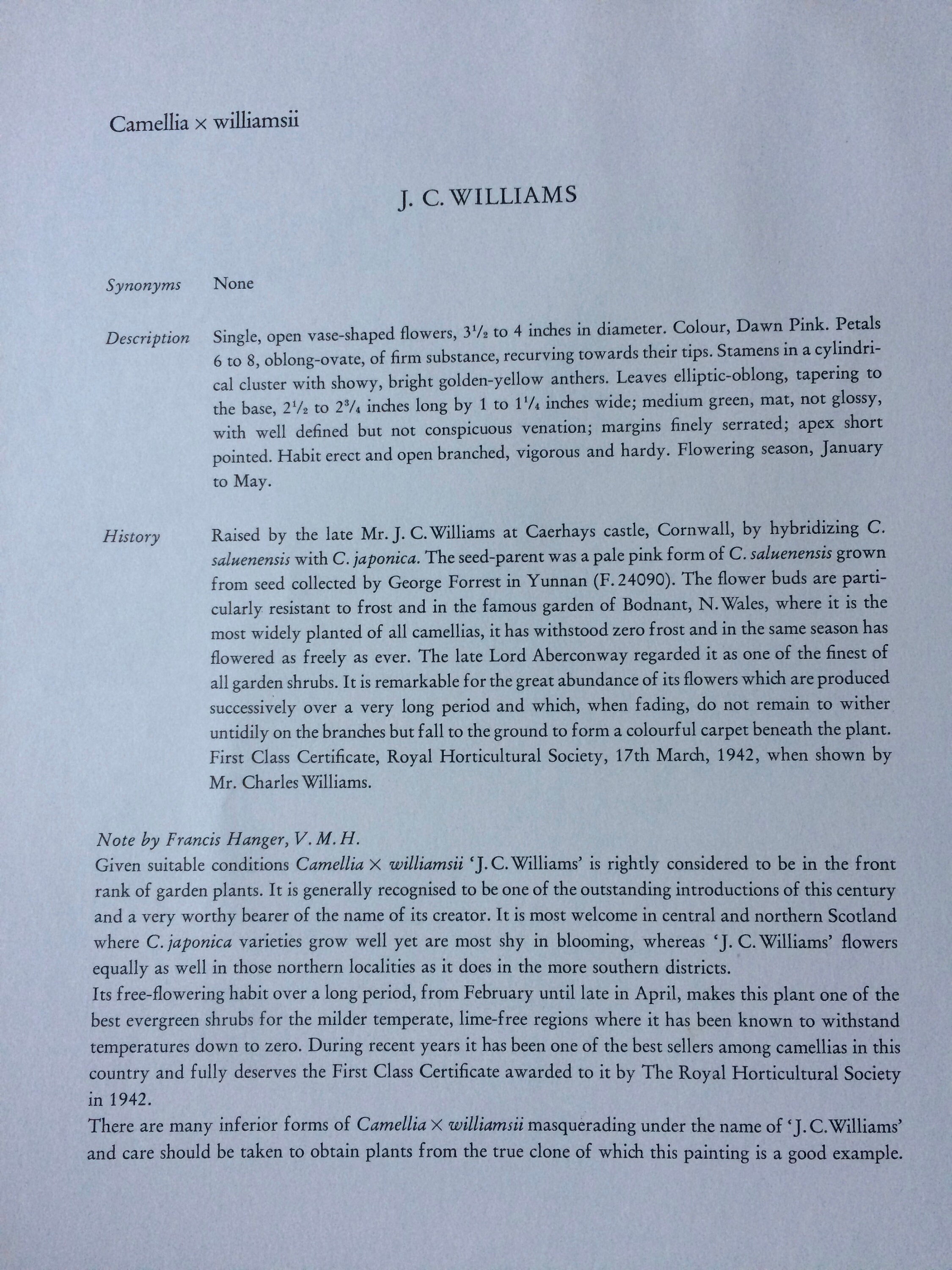 Camellia × williamsii

J. C. WILLIAMS

Synonyms None

Description Single, open vase-shaped flowers, $3\frac{1}{2}$ to 4 inches in diameter. Colour, Dawn Pink. Petals 6 to 8, oblong-ovate, of firm substance, recurving towards their tips. Stamens in a cylindrical cluster with showy, bright golden-yellow anthers. Leaves elliptic-oblong, tapering to the base, $2\frac{1}{2}$ to $2\frac{3}{4}$ inches long by 1 to $1\frac{1}{4}$ inches wide; medium green, mat, not glossy, with well defined but not conspicuous venation; margins finely serrated; apex short pointed. Habit erect and open branched, vigorous and hardy. Flowering season, January to May.

History Raised by the late Mr. J. C. Williams at Caerhays castle, Cornwall, by hybridizing C. saluenensis with C. japonica. The seed-parent was a pale pink form of C. saluenensis grown from seed collected by George Forrest in Yunnan (F. 24090). The flower buds are particularly resistant to frost and in the famous garden of Bodnant, N. Wales, where it is the most widely planted of all camellias, it has withstood zero frost and in the same season has flowered as freely as ever. The late Lord Aberconway regarded it as one of the finest of all garden shrubs. It is remarkable for the great abundance of its flowers which are produced successively over a very long period and which, when fading, do not remain to wither untidily on the branches but fall to the ground to form a colourful carpet beneath the plant. First Class Certificate, Royal Horticultural Society, 17th March, 1942, when shown by Mr. Charles Williams.

Note by Francis Hanger, V. M. H.
Given suitable conditions Camellia × williamsii 'J. C. Williams' is rightly considered to be in the front rank of garden plants. It is generally recognised to be one of the outstanding introductions of this century and a very worthy bearer of the name of its creator. It is most welcome in central and northern Scotland where C. japonica varieties grow well yet are most shy in blooming, whereas 'J. C. Williams' flowers equally as well in those northern localities as it does in the more southern districts.
Its free-flowering habit over a long period, from February until late in April, makes this plant one of the best evergreen shrubs for the milder temperate, lime-free regions where it has been known to withstand temperatures down to zero. During recent years it has been one of the best sellers among camellias in this country and fully deserves the First Class Certificate awarded to it by The Royal Horticultural Society in 1942.
There are many inferior forms of Camellia × williamsii masquerading under the name of 'J. C. Williams' and care should be taken to obtain plants from the true clone of which this painting is a good example.